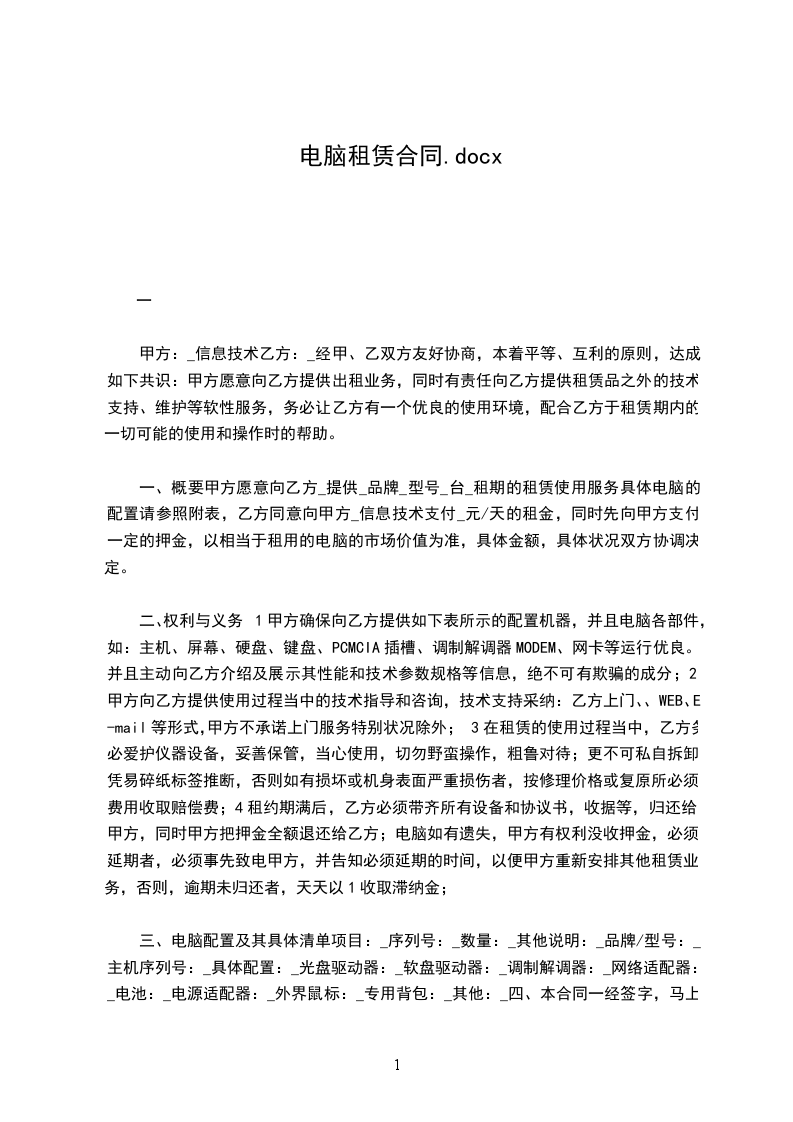 电脑租赁合同.docx

一

甲方：_信息技术乙方：_经甲、乙双方友好协商，本着平等、互利的原则，达成如下共识：甲方愿意向乙方提供出租业务，同时有责任向乙方提供租赁品之外的技术支持、维护等软性服务，务必让乙方有一个优良的使用环境，配合乙方于租赁期内的一切可能的使用和操作时的帮助。

一、概要甲方愿意向乙方_提供_品牌_型号_台_租期的租赁使用服务具体电脑的配置请参照附表，乙方同意向甲方_信息技术支付_元/天的租金，同时先向甲方支付一定的押金，以相当于租用的电脑的市场价值为准，具体金额，具体状况双方协调决定。

二、权利与义务 1甲方确保向乙方提供如下表所示的配置机器，并且电脑各部件，如：主机、屏幕、硬盘、键盘、PCMCIA插槽、调制解调器MODEM、网卡等运行优良。并且主动向乙方介绍及展示其性能和技术参数规格等信息，绝不可有欺骗的成分；2甲方向乙方提供使用过程当中的技术指导和咨询，技术支持采纳：乙方上门、、WEB、E-mail等形式,甲方不承诺上门服务特别状况除外； 3在租赁的使用过程当中，乙方务必爱护仪器设备，妥善保管，当心使用，切勿野蛮操作，粗鲁对待；更不可私自拆卸凭易碎纸标签推断，否则如有损坏或机身表面严重损伤者，按修理价格或复原所必须费用收取赔偿费；4租约期满后，乙方必须带齐所有设备和协议书，收据等，归还给甲方，同时甲方把押金全额退还给乙方；电脑如有遗失，甲方有权利没收押金，必须延期者，必须事先致电甲方，并告知必须延期的时间，以便甲方重新安排其他租赁业务，否则，逾期未归还者，天天以1收取滞纳金；

三、电脑配置及其具体清单项目：_序列号：_数量：_其他说明：_品牌/型号：_主机序列号：_具体配置：_光盘驱动器：_软盘驱动器：_调制解调器：_网络适配器：_电池：_电源适配器：_外界鼠标：_专用背包：_其他：_四、本合同一经签字，马上

1